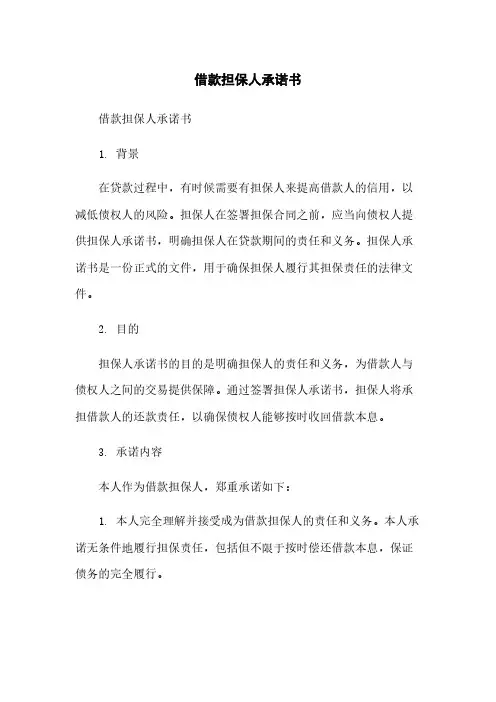 借款担保人承诺书

借款担保人承诺书

1. 背景

在贷款过程中，有时候需要有担保人来提高借款人的信用，以减低债权人的风险。担保人在签署担保合同之前，应当向债权人提供担保人承诺书，明确担保人在贷款期间的责任和义务。担保人承诺书是一份正式的文件，用于确保担保人履行其担保责任的法律文件。

2. 目的

担保人承诺书的目的是明确担保人的责任和义务，为借款人与债权人之间的交易提供保障。通过签署担保人承诺书，担保人将承担借款人的还款责任，以确保债权人能够按时收回借款本息。

3. 承诺内容

本人作为借款担保人，郑重承诺如下：

1. 本人完全理解并接受成为借款担保人的责任和义务。本人承诺无条件地履行担保责任，包括但不限于按时偿还借款本息，保证债务的完全履行。